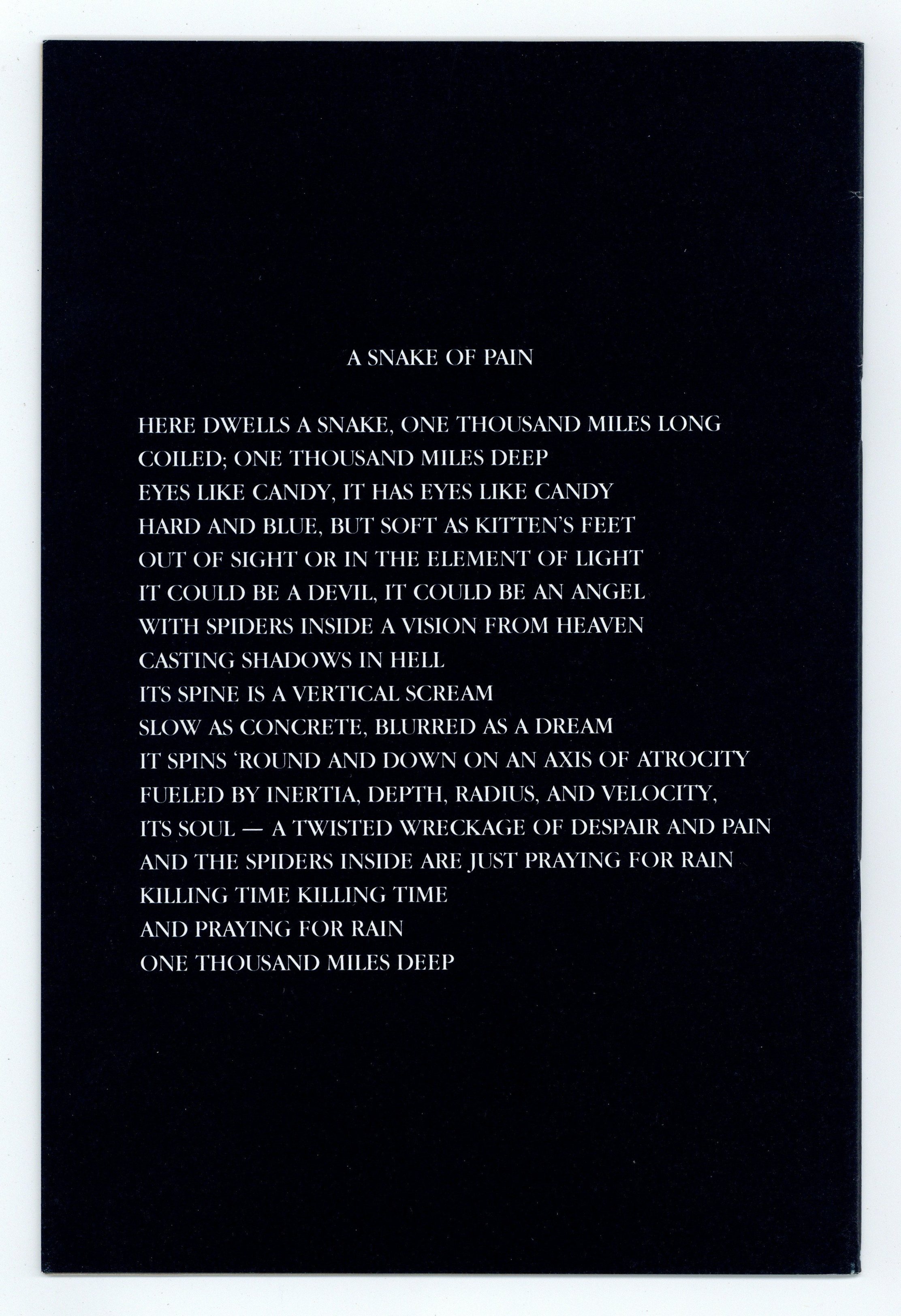 A SNAKE OF PAIN

HERE DWELLS A SNAKE, ONE THOUSAND MILES LONG
COILED; ONE THOUSAND MILES DEEP
EYES LIKE CANDY, IT HAS EYES LIKE CANDY
HARD AND BLUE, BUT SOFT AS KITTEN'S FEET
OUT OF SIGHT OR IN THE ELEMENT OF LIGHT
IT COULD BE A DEVIL, IT COULD BE AN ANGEL
WITH SPIDERS INSIDE A VISION FROM HEAVEN
CASTING SHADOWS IN HELL
ITS SPINE IS A VERTICAL SCREAM
SLOW AS CONCRETE, BLURRED AS A DREAM
IT SPINS 'ROUND AND DOWN ON AN AXIS OF ATROCITY
FUELED BY INERTIA, DEPTH, RADIUS, AND VELOCITY,
ITS SOUL — A TWISTED WRECKAGE OF DESPAIR AND PAIN
AND THE SPIDERS INSIDE ARE JUST PRAYING FOR RAIN
KILLING TIME KILLING TIME
AND PRAYING FOR RAIN
ONE THOUSAND MILES DEEP